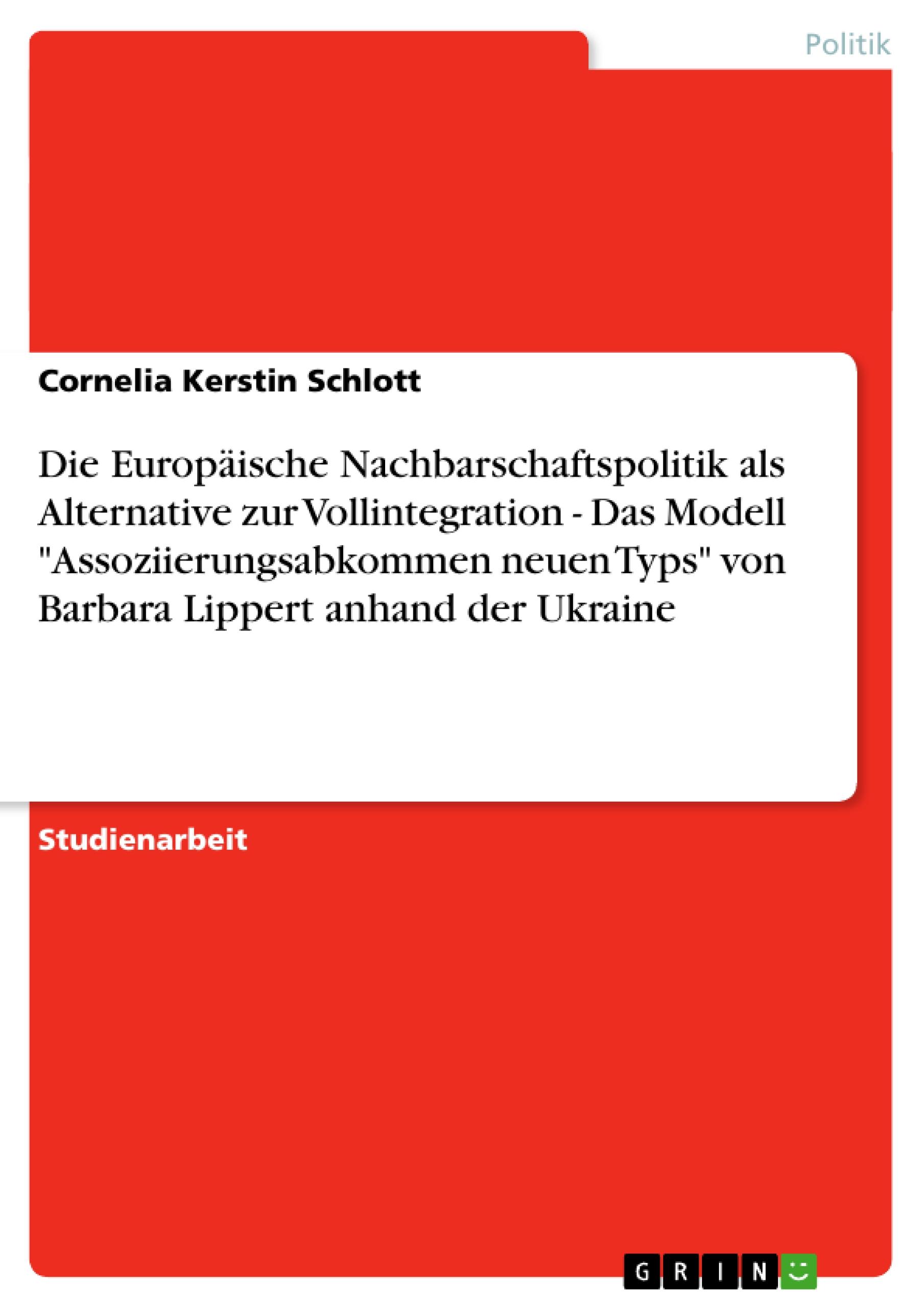 Politik

Cornelia Kerstin Schlott

Die Europäische Nachbarschaftspolitik als Alternative zur Vollintegration - Das Modell "Assoziierungsabkommen neuen Typs" von Barbara Lippert anhand der Ukraine

Studienarbeit

GRIN